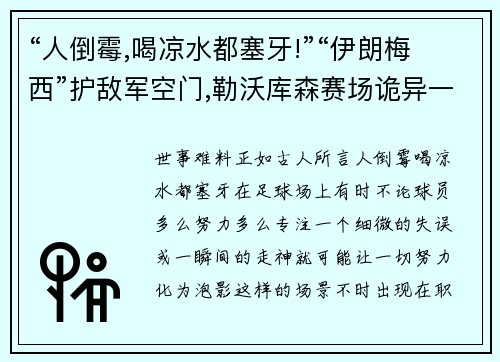 “人倒霉,喝凉水都塞牙!”“伊朗梅西”护敌军空门,勒沃库森赛场诡异一

世事难料正如古人所言人倒霉喝凉水都塞牙在足球场上有时不论球员多么努力多么专注一个细微的失误或一瞬间的走神就可能让一切努力化为泡影这样的场景不时出现在职